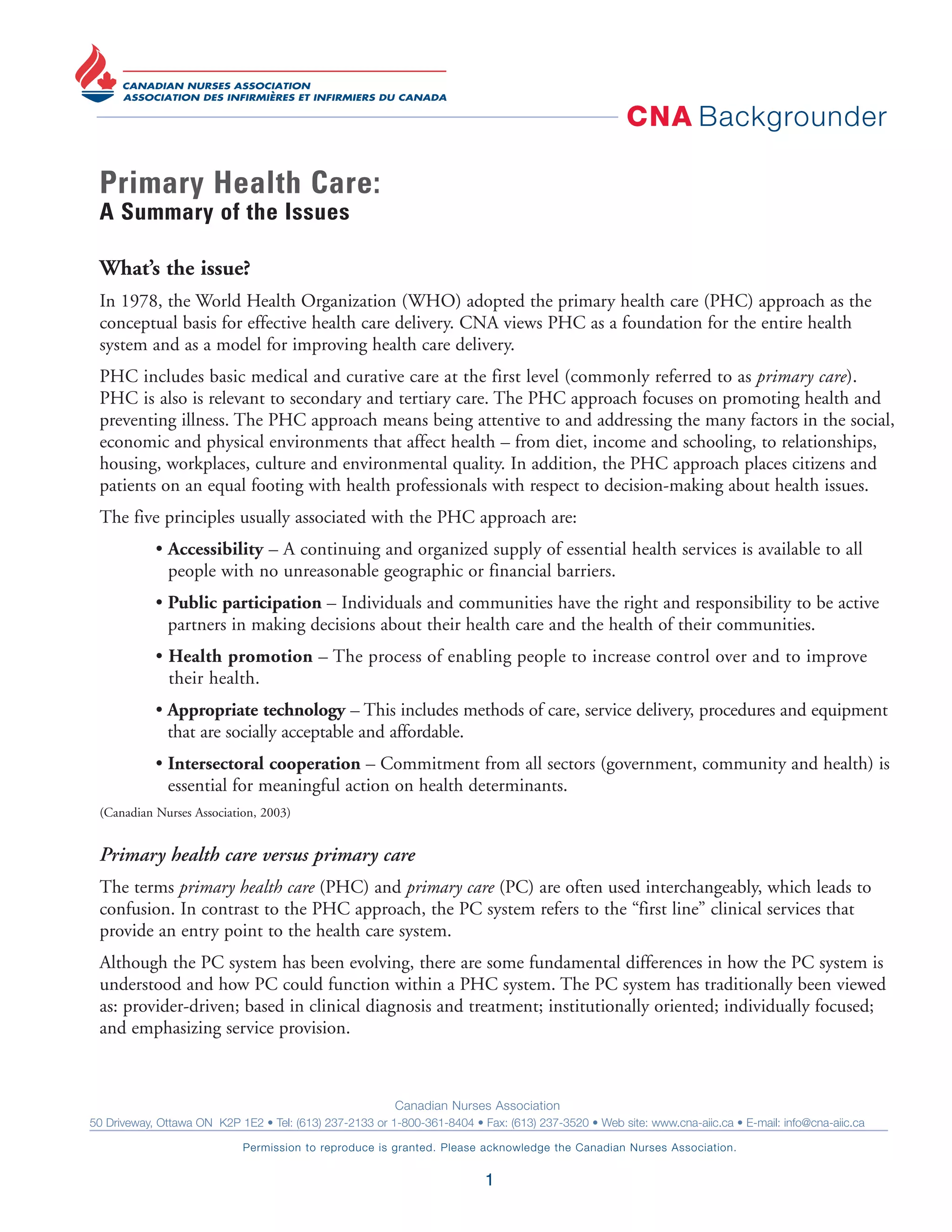 CANADIAN NURSES ASSOCIATION
ASSOCIATION DES INFIRMIÈRES ET INFIRMIERS DU CANADA

CNA Backgrounder

Primary Health Care:
A Summary of the Issues

What's the issue?

In 1978, the World Health Organization (WHO) adopted the primary health care (PHC) approach as the conceptual basis for effective health care delivery. CNA views PHC as a foundation for the entire health system and as a model for improving health care delivery.

PHC includes basic medical and curative care at the first level (commonly referred to as primary care). PHC is also is relevant to secondary and tertiary care. The PHC approach focuses on promoting health and preventing illness. The PHC approach means being attentive to and addressing the many factors in the social, economic and physical environments that affect health – from diet, income and schooling, to relationships, housing, workplaces, culture and environmental quality. In addition, the PHC approach places citizens and patients on an equal footing with health professionals with respect to decision-making about health issues.

The five principles usually associated with the PHC approach are:

• Accessibility – A continuing and organized supply of essential health services is available to all people with no unreasonable geographic or financial barriers.

• Public participation – Individuals and communities have the right and responsibility to be active partners in making decisions about their health care and the health of their communities.

• Health promotion – The process of enabling people to increase control over and to improve their health.

• Appropriate technology – This includes methods of care, service delivery, procedures and equipment that are socially acceptable and affordable.

• Intersectoral cooperation – Commitment from all sectors (government, community and health) is essential for meaningful action on health determinants.

(Canadian Nurses Association, 2003)

Primary health care versus primary care

The terms primary health care (PHC) and primary care (PC) are often used interchangeably, which leads to confusion. In contrast to the PHC approach, the PC system refers to the "first line" clinical services that provide an entry point to the health care system.

Although the PC system has been evolving, there are some fundamental differences in how the PC system is understood and how PC could function within a PHC system. The PC system has traditionally been viewed as: provider-driven; based in clinical diagnosis and treatment; institutionally oriented; individually focused; and emphasizing service provision.

Canadian Nurses Association
50 Driveway, Ottawa ON K2P 1E2 • Tel: (613) 237-2133 or 1-800-361-8404 • Fax: (613) 237-3520 • Web site: www.cna-aiic.ca • E-mail: info@cna-aiic.ca

Permission to reproduce is granted. Please acknowledge the Canadian Nurses Association.

1